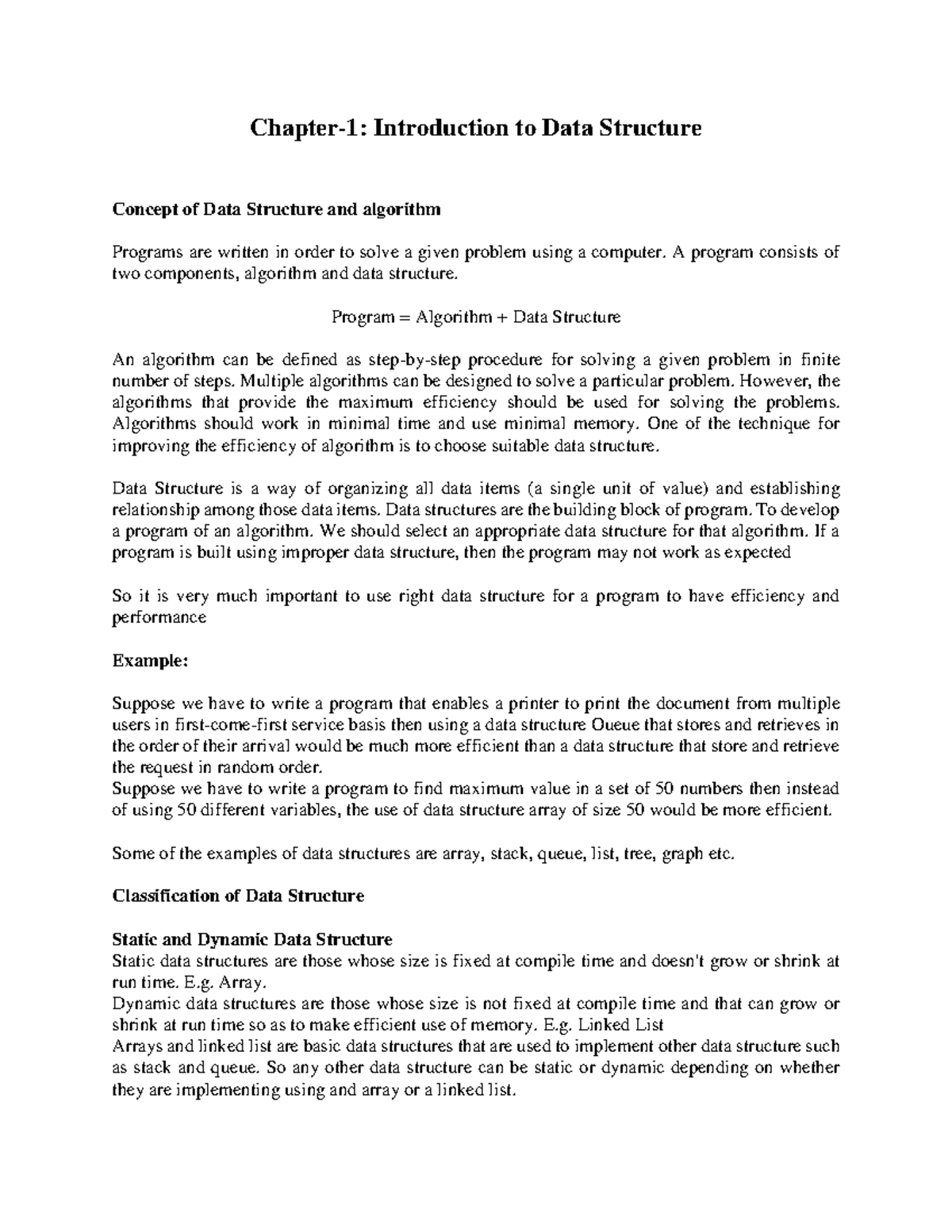 Chapter-1: Introduction to Data Structure

Concept of Data Structure and algorithm

Programs are written in order to solve a given problem using a computer. A program consists of two components, algorithm and data structure.

Program = Algorithm + Data Structure

An algorithm can be defined as step-by-step procedure for solving a given problem in finite number of steps. Multiple algorithms can be designed to solve a particular problem. However, the algorithms that provide the maximum efficiency should be used for solving the problems. Algorithms should work in minimal time and use minimal memory. One of the technique for improving the efficiency of algorithm is to choose suitable data structure.

Data Structure is a way of organizing all data items (a single unit of value) and establishing relationship among those data items. Data structures are the building block of program. To develop a program of an algorithm. We should select an appropriate data structure for that algorithm. If a program is built using improper data structure, then the program may not work as expected

So it is very much important to use right data structure for a program to have efficiency and performance

Example:

Suppose we have to write a program that enables a printer to print the document from multiple users in first-come-first service basis then using a data structure Queue that stores and retrieves in the order of their arrival would be much more efficient than a data structure that store and retrieve the request in random order.
Suppose we have to write a program to find maximum value in a set of 50 numbers then instead of using 50 different variables, the use of data structure array of size 50 would be more efficient.

Some of the examples of data structures are array, stack, queue, list, tree, graph etc.

Classification of Data Structure

Static and Dynamic Data Structure
Static data structures are those whose size is fixed at compile time and doesn't grow or shrink at run time. E.g. Array.
Dynamic data structures are those whose size is not fixed at compile time and that can grow or shrink at run time so as to make efficient use of memory. E.g. Linked List
Arrays and linked list are basic data structures that are used to implement other data structure such as stack and queue. So any other data structure can be static or dynamic depending on whether they are implementing using and array or a linked list.